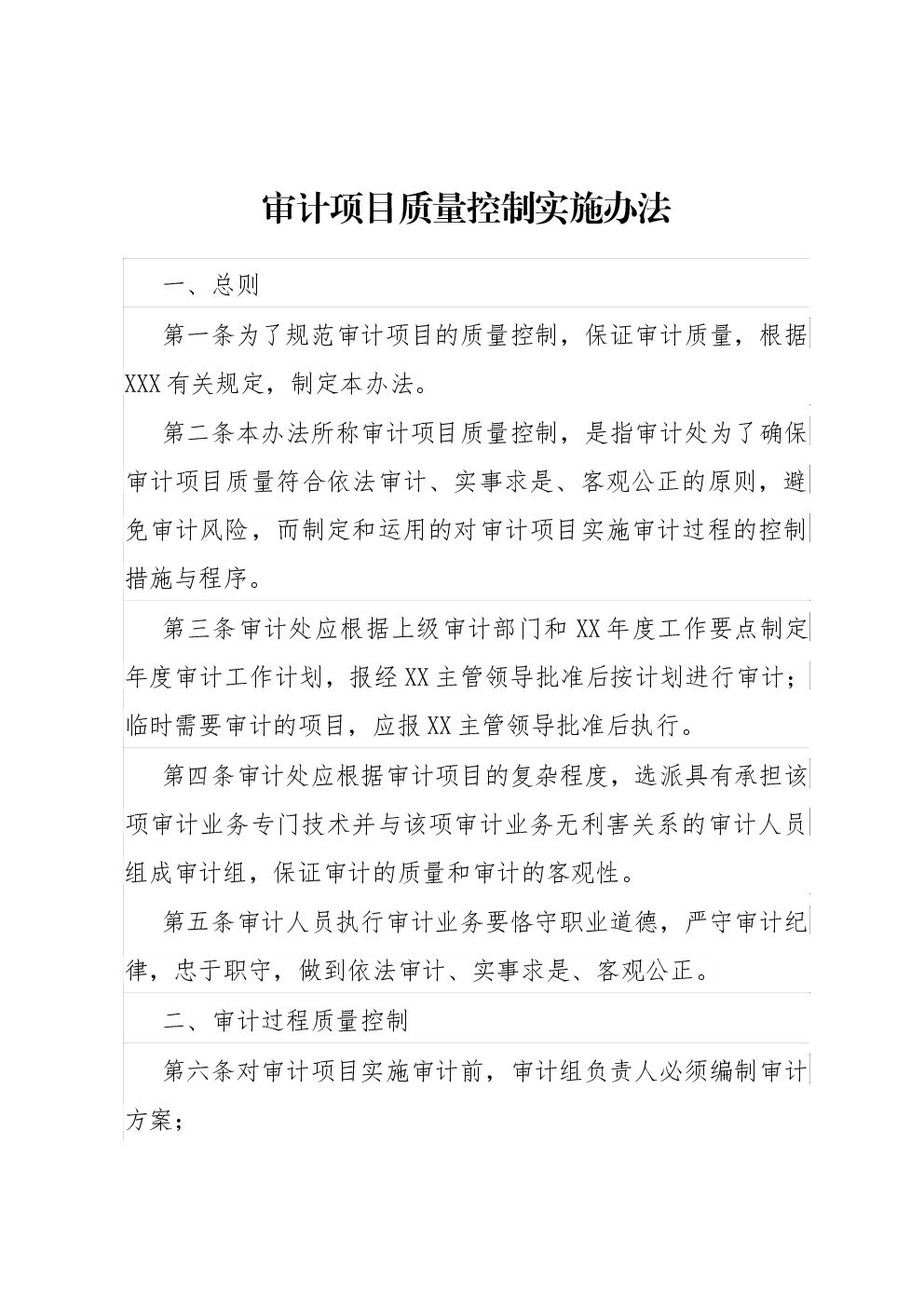 审计项目质量控制实施办法

一、总则

第一条为了规范审计项目的质量控制，保证审计质量，根据XXX有关规定，制定本办法。

第二条本办法所称审计项目质量控制，是指审计处为了确保审计项目质量符合依法审计、实事求是、客观公正的原则，避免审计风险，而制定和运用的对审计项目实施审计过程的控制措施与程序。

第三条审计处应根据上级审计部门和XX年度工作要点制定年度审计工作计划，报经XX主管领导批准后按计划进行审计；临时需要审计的项目，应报XX主管领导批准后执行。

第四条审计处应根据审计项目的复杂程度，选派具有承担该项审计业务专门技术并与该项审计业务无利害关系的审计人员组成审计组，保证审计的质量和审计的客观性。

第五条审计人员执行审计业务要恪守职业道德，严守审计纪律，忠于职守，做到依法审计、实事求是、客观公正。

二、审计过程质量控制

第六条对审计项目实施审计前，审计组负责人必须编制审计方案；